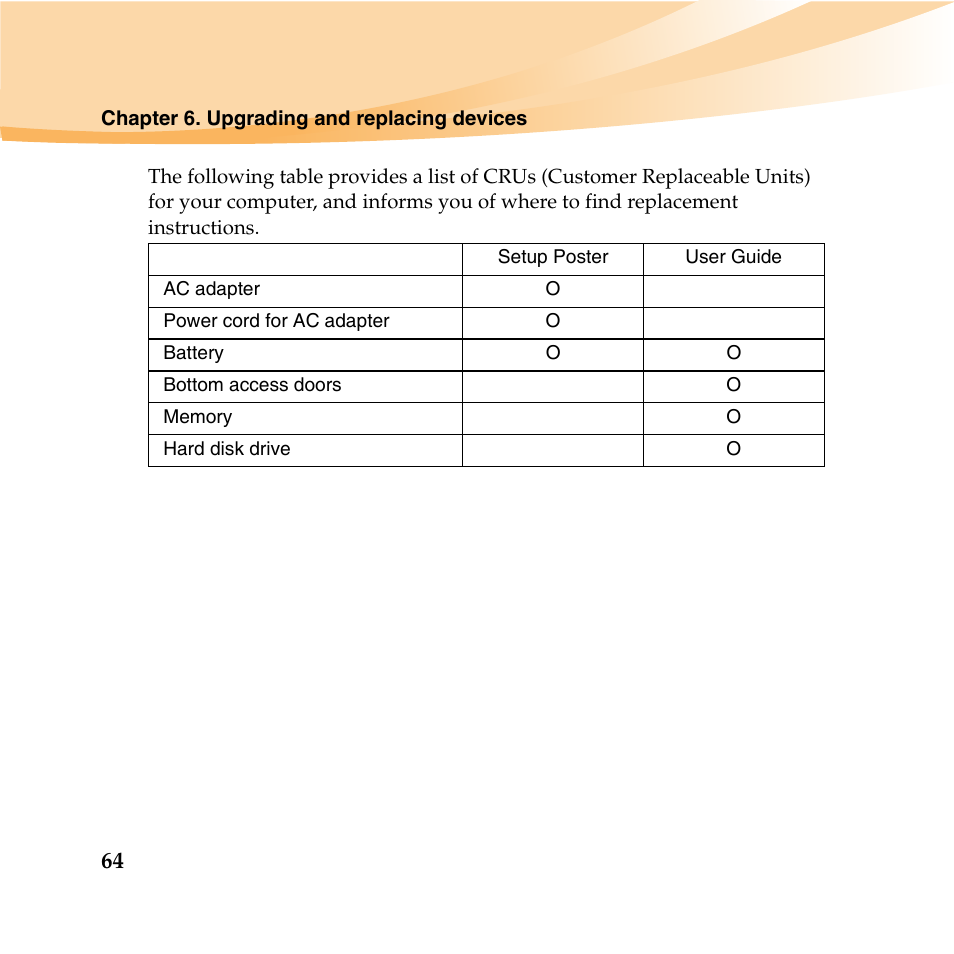 Chapter 6. Upgrading and replacing devices

The following table provides a list of CRUs (Customer Replaceable Units) for your computer, and informs you of where to find replacement instructions.

| | Setup Poster | User Guide |
|---|---|---|
| AC adapter | O | |
| Power cord for AC adapter | O | |
| Battery | O | O |
| Bottom access doors | | O |
| Memory | | O |
| Hard disk drive | | O |

64